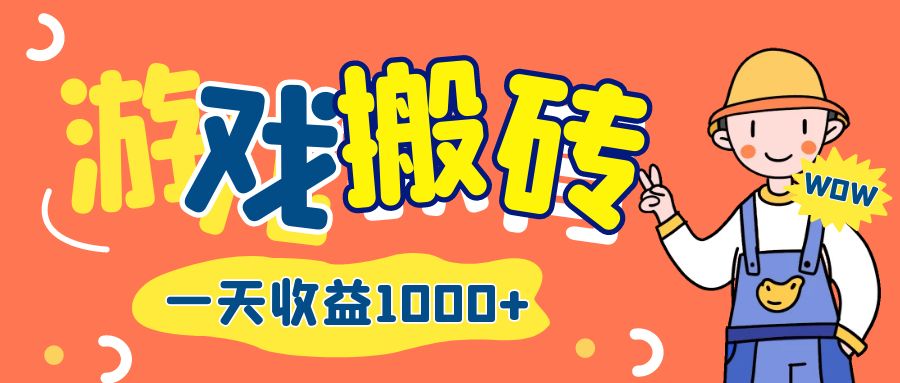 游戏搬砖

WOW

一天收益1000+